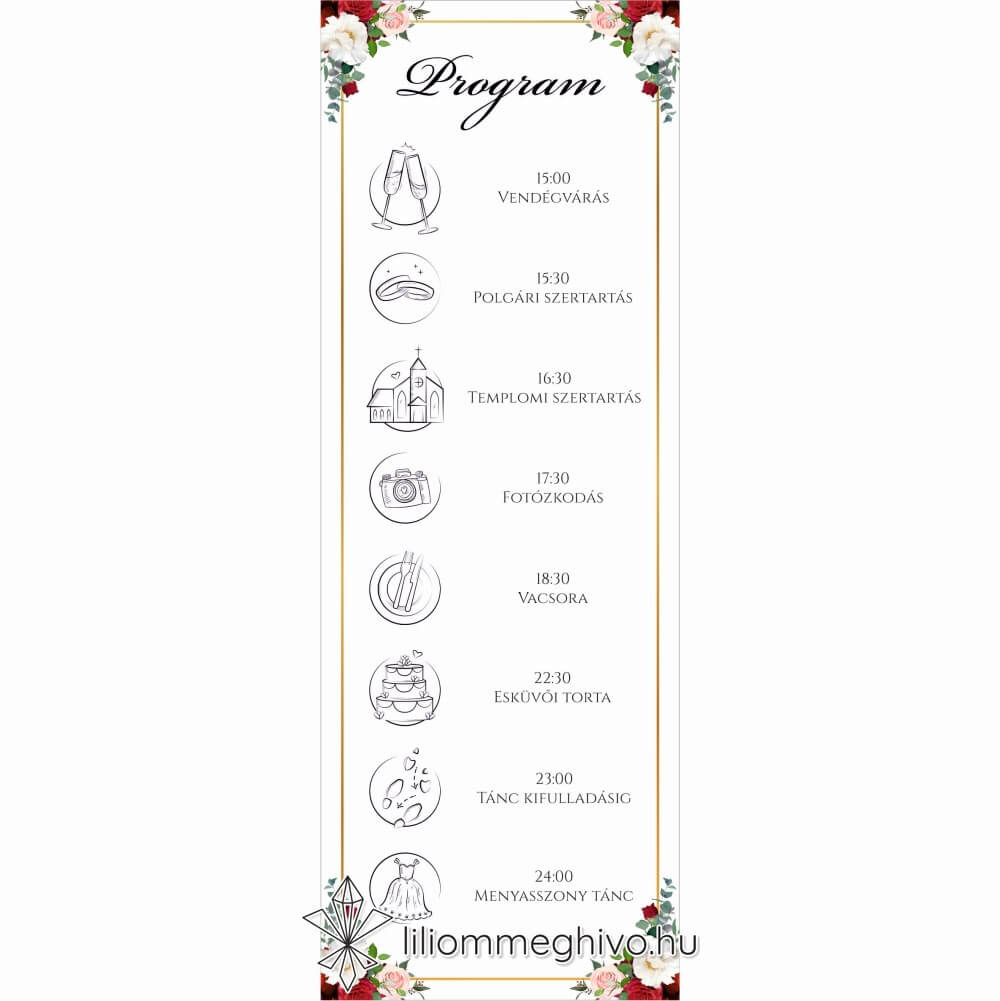 Program

15:00
Vendégvárás

15:30
Polgári szertartás

16:30
Templomi szertartás

17:30
Fotózkodás

18:30
Vacsora

22:30
Esküvői torta

23:00
Tánc kifulladásig

24:00
Menyasszony tánc

liliommeghivo.hu